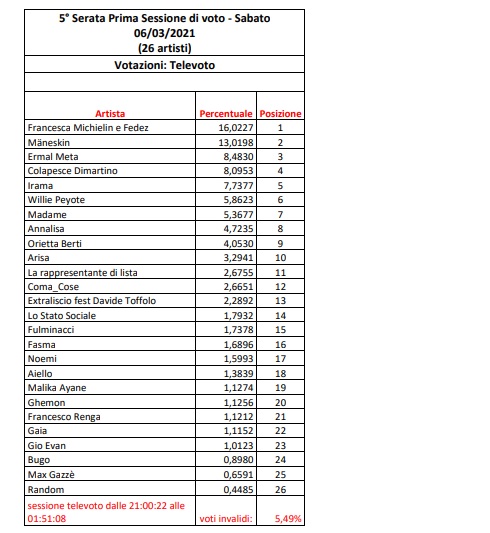 5° Serata Prima Sessione di voto - Sabato
06/03/2021
(26 artisti)

Votazioni: Televoto

| Artista | Percentuale | Posizione |
|---|---|---|
| Francesca Michielin e Fedez | 16,0227 | 1 |
| Mäneskin | 13,0198 | 2 |
| Ermal Meta | 8,4830 | 3 |
| Colapesce Dimartino | 8,0953 | 4 |
| Irama | 7,7377 | 5 |
| Willie Peyote | 5,8623 | 6 |
| Madame | 5,3677 | 7 |
| Annalisa | 4,7235 | 8 |
| Orietta Berti | 4,0530 | 9 |
| Arisa | 3,2941 | 10 |
| La rappresentante di lista | 2,6755 | 11 |
| Coma_Cose | 2,6651 | 12 |
| Extraliscio fest Davide Toffolo | 2,2892 | 13 |
| Lo Stato Sociale | 1,7932 | 14 |
| Fulminacci | 1,7378 | 15 |
| Fasma | 1,6896 | 16 |
| Noemi | 1,5993 | 17 |
| Aiello | 1,3839 | 18 |
| Malika Ayane | 1,1274 | 19 |
| Ghemon | 1,1256 | 20 |
| Francesco Renga | 1,1212 | 21 |
| Gaia | 1,1152 | 22 |
| Gio Evan | 1,0123 | 23 |
| Bugo | 0,8980 | 24 |
| Max Gazzè | 0,6591 | 25 |
| Random | 0,4485 | 26 |
| sessione televoto dalle 21:00:22 alle 01:51:08 | voti invalidi: | 5,49% |